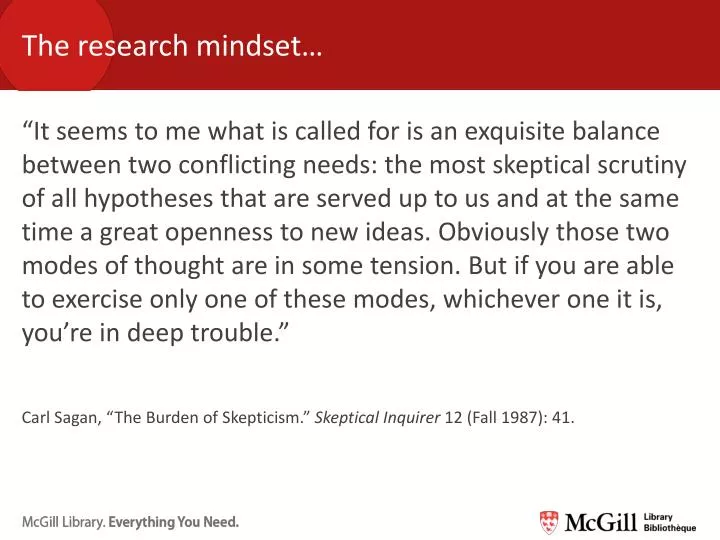 The research mindset…

“It seems to me what is called for is an exquisite balance between two conflicting needs: the most skeptical scrutiny of all hypotheses that are served up to us and at the same time a great openness to new ideas. Obviously those two modes of thought are in some tension. But if you are able to exercise only one of these modes, whichever one it is, you’re in deep trouble.”

Carl Sagan, “The Burden of Skepticism.” Skeptical Inquirer 12 (Fall 1987): 41.

McGill Library. Everything You Need.

McGill Library Bibliothèque